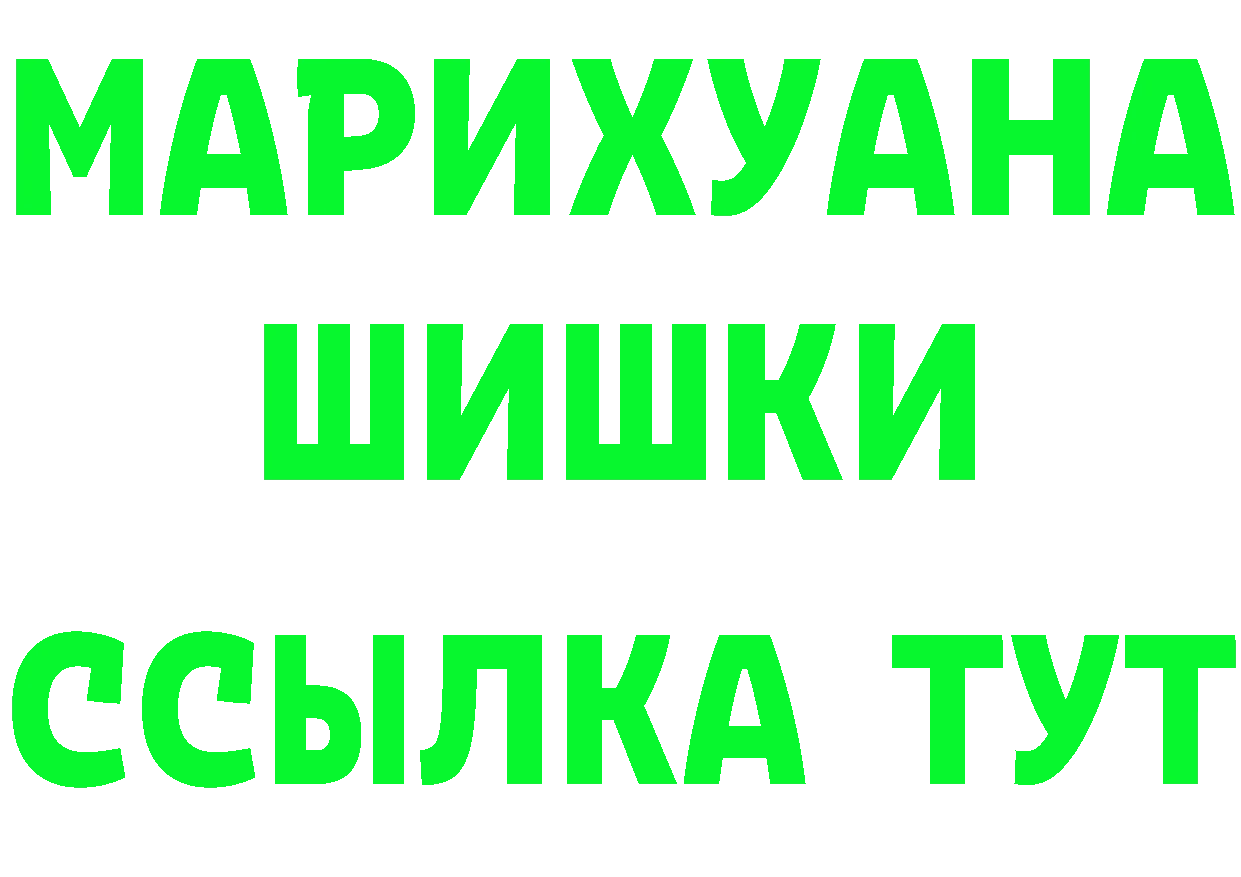 МАРИХУАНА ШИШКИ ССЫЛКА ТУТ